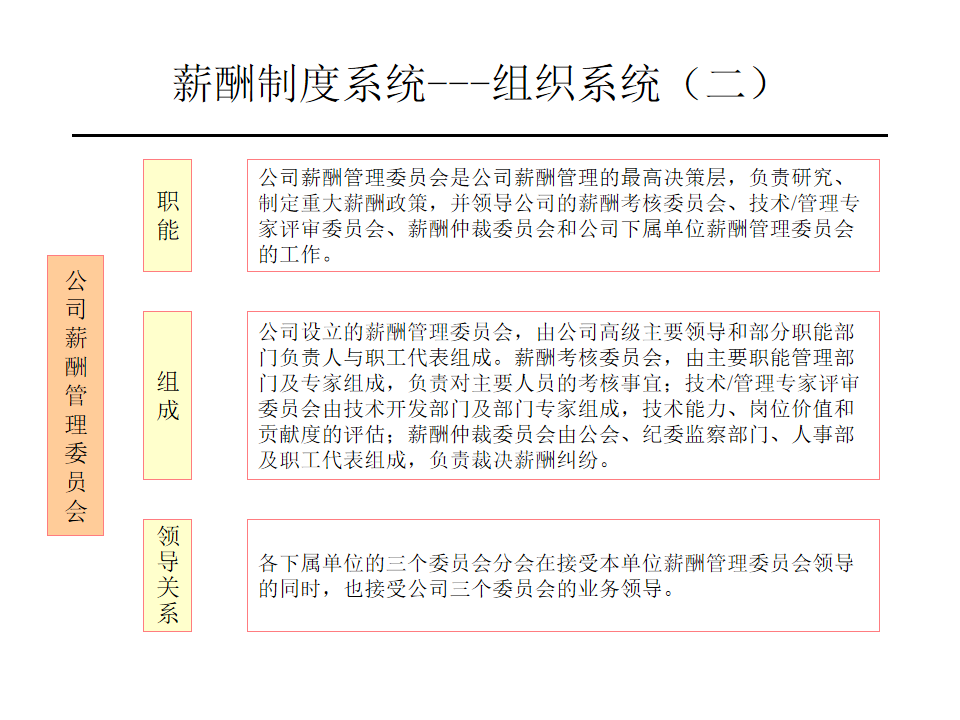 薪酬制度系统---组织系统（二）

公司薪酬管理委员会

职能

公司薪酬管理委员会是公司薪酬管理的最高决策层，负责研究、制定重大薪酬政策，并领导公司的薪酬考核委员会、技术/管理专家评审委员会、薪酬仲裁委员会和公司下属单位薪酬管理委员会的工作。

组成

公司设立的薪酬管理委员会，由公司高级主要领导和部分职能部门负责人与职工代表组成。薪酬考核委员会，由主要职能管理部门及专家组成，负责对主要人员的考核事宜；技术/管理专家评审委员会由技术开发部门及部门专家组成，技术能力、岗位价值和贡献度的评估；薪酬仲裁委员会由公会、纪委监察部门、人事部及职工代表组成，负责裁决薪酬纠纷。

领导关系

各下属单位的三个委员会分会在接受本单位薪酬管理委员会领导的同时，也接受公司三个委员会的业务领导。